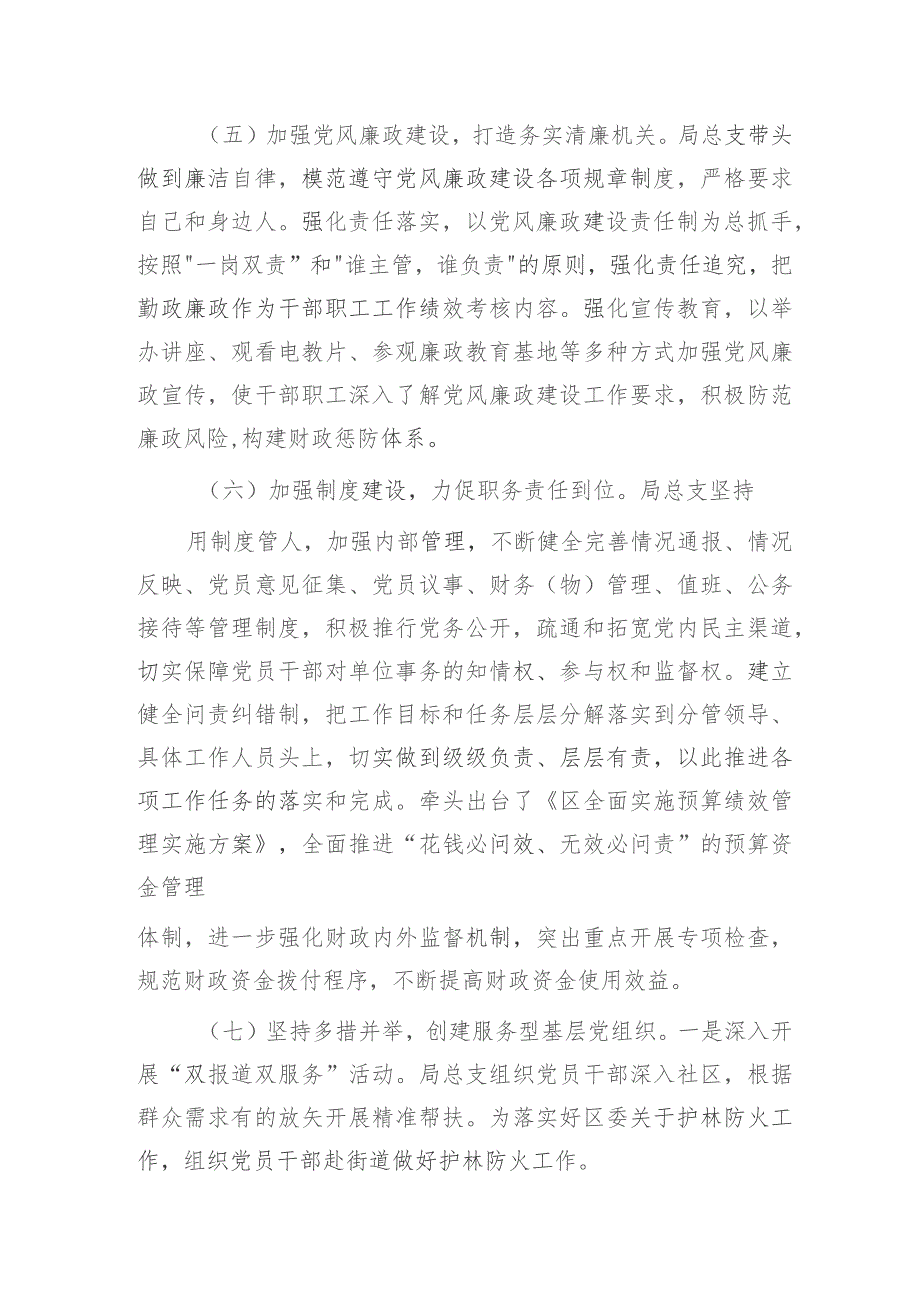 （五）加强党风廉政建设，打造务实清廉机关。局总支带头做到廉洁自律，模范遵守党风廉政建设各项规章制度，严格要求自己和身边人。强化责任落实，以党风廉政建设责任制为总抓手，按照"一岗双责”和"谁主管，谁负责"的原则，强化责任追究，把勤政廉政作为干部职工工作绩效考核内容。强化宣传教育，以举办讲座、观看电教片、参观廉政教育基地等多种方式加强党风廉政宣传，使干部职工深入了解党风廉政建设工作要求，积极防范廉政风险,构建财政惩防体系。

（六）加强制度建设，力促职务责任到位。局总支坚持

用制度管人，加强内部管理，不断健全完善情况通报、情况反映、党员意见征集、党员议事、财务（物）管理、值班、公务接待等管理制度，积极推行党务公开，疏通和拓宽党内民主渠道，切实保障党员干部对单位事务的知情权、参与权和监督权。建立健全问责纠错制，把工作目标和任务层层分解落实到分管领导、具体工作人员头上，切实做到级级负责、层层有责，以此推进各项工作任务的落实和完成。牵头出台了《区全面实施预算绩效管理实施方案》，全面推进“花钱必问效、无效必问责”的预算资金管理

体制，进一步强化财政内外监督机制，突出重点开展专项检查，规范财政资金拨付程序，不断提高财政资金使用效益。

（七）坚持多措并举，创建服务型基层党组织。一是深入开展“双报道双服务”活动。局总支组织党员干部深入社区，根据群众需求有的放矢开展精准帮扶。为落实好区委关于护林防火工作，组织党员干部赴街道做好护林防火工作。